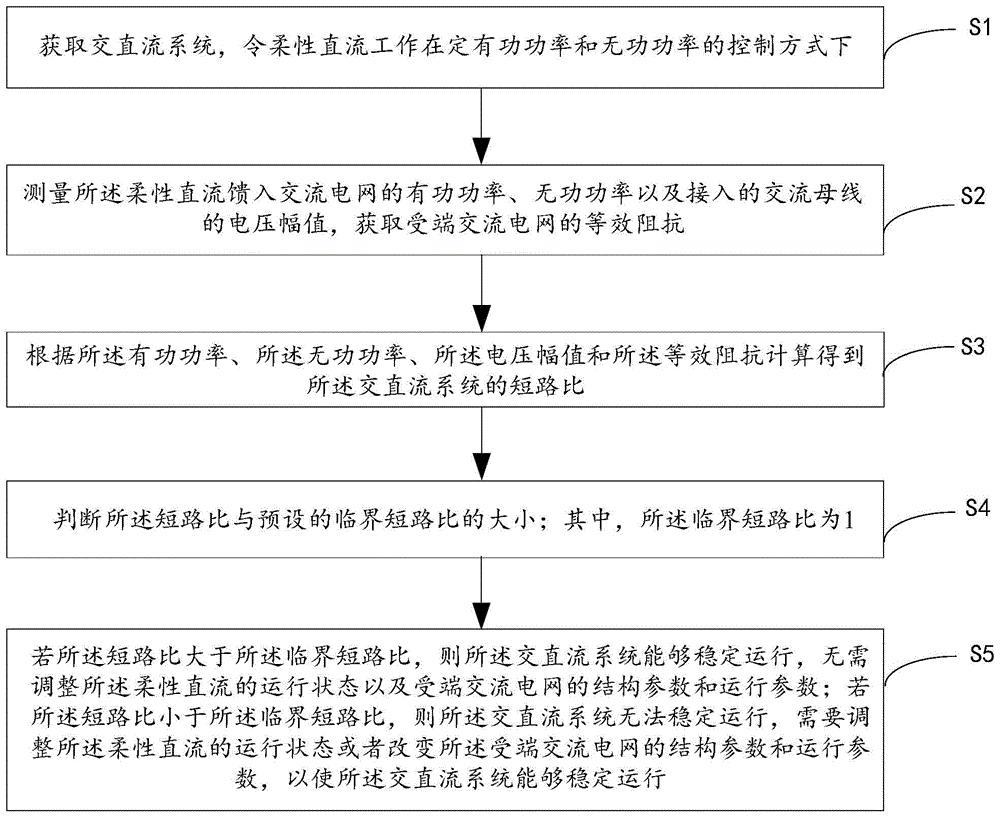 获取交直流系统，令柔性直流工作在定有功功率和无功功率的控制方式下

S1

测量所述柔性直流馈入交流电网的有功功率、无功功率以及接入的交流母线的电压幅值，获取受端交流电网的等效阻抗

S2

根据所述有功功率、所述无功功率、所述电压幅值和所述等效阻抗计算得到所述交直流系统的短路比

S3

判断所述短路比与预设的临界短路比的大小；其中，所述临界短路比为1

S4

若所述短路比大于所述临界短路比，则所述交直流系统能够稳定运行，无需调整所述柔性直流的运行状态以及受端交流电网的结构参数和运行参数；若所述短路比小于所述临界短路比，则所述交直流系统无法稳定运行，需要调整所述柔性直流的运行状态或者改变所述受端交流电网的结构参数和运行参数，以使所述交直流系统能够稳定运行

S5